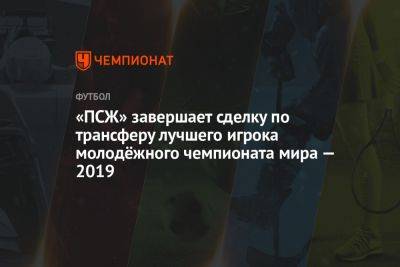 ЧЕМПИОНАТ

ФУТБОЛ

«ПСЖ» завершает сделку по трансферу лучшего игрока молодёжного чемпионата мира — 2019